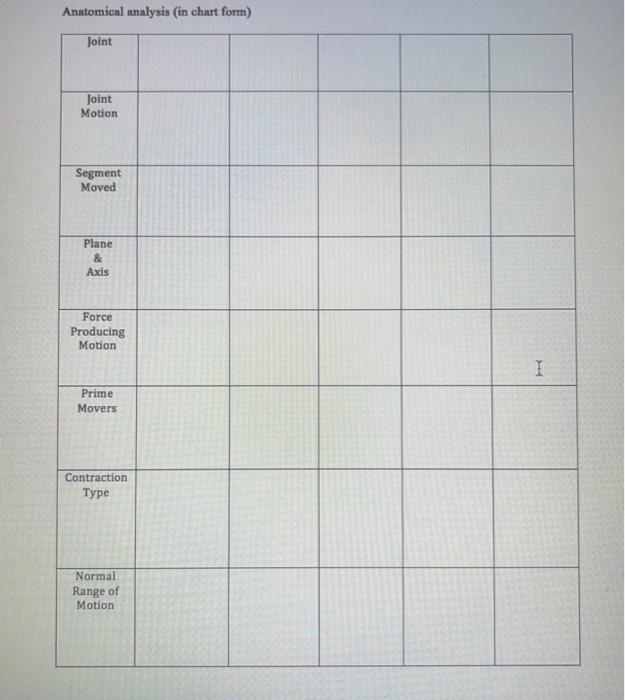 Anatomical analysis (in chart form)

| Joint | | | | | |
|---|---|---|---|---|---|
| Joint Motion | | | | | |
| Segment Moved | | | | | |
| Plane & Axis | | | | | |
| Force Producing Motion | | | | | |
| Prime Movers | | | | | |
| Contraction Type | | | | | |
| Normal Range of Motion | | | | | |